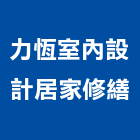 力恆室內設計居家修繕